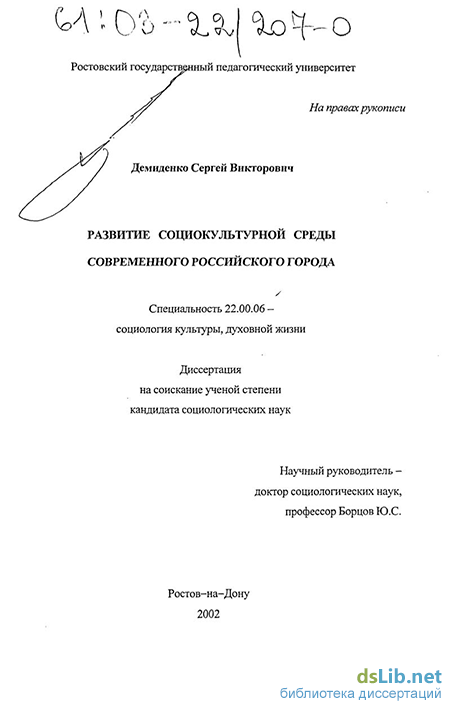 61:03-22/207-0

Ростовский государственный педагогический университет

На правах рукописи

Демиденко Сергей Викторович

РАЗВИТИЕ СОЦИОКУЛЬТУРНОЙ СРЕДЫ СОВРЕМЕННОГО РОССИЙСКОГО ГОРОДА

Специальность 22.00.06 – социология культуры, духовной жизни

Диссертация
на соискание ученой степени
кандидата социологических наук

Научный руководитель –
доктор социологических наук,
профессор Борцов Ю.С.

Ростов–на–Дону
2002

dsLib.net
библиотека диссертаций